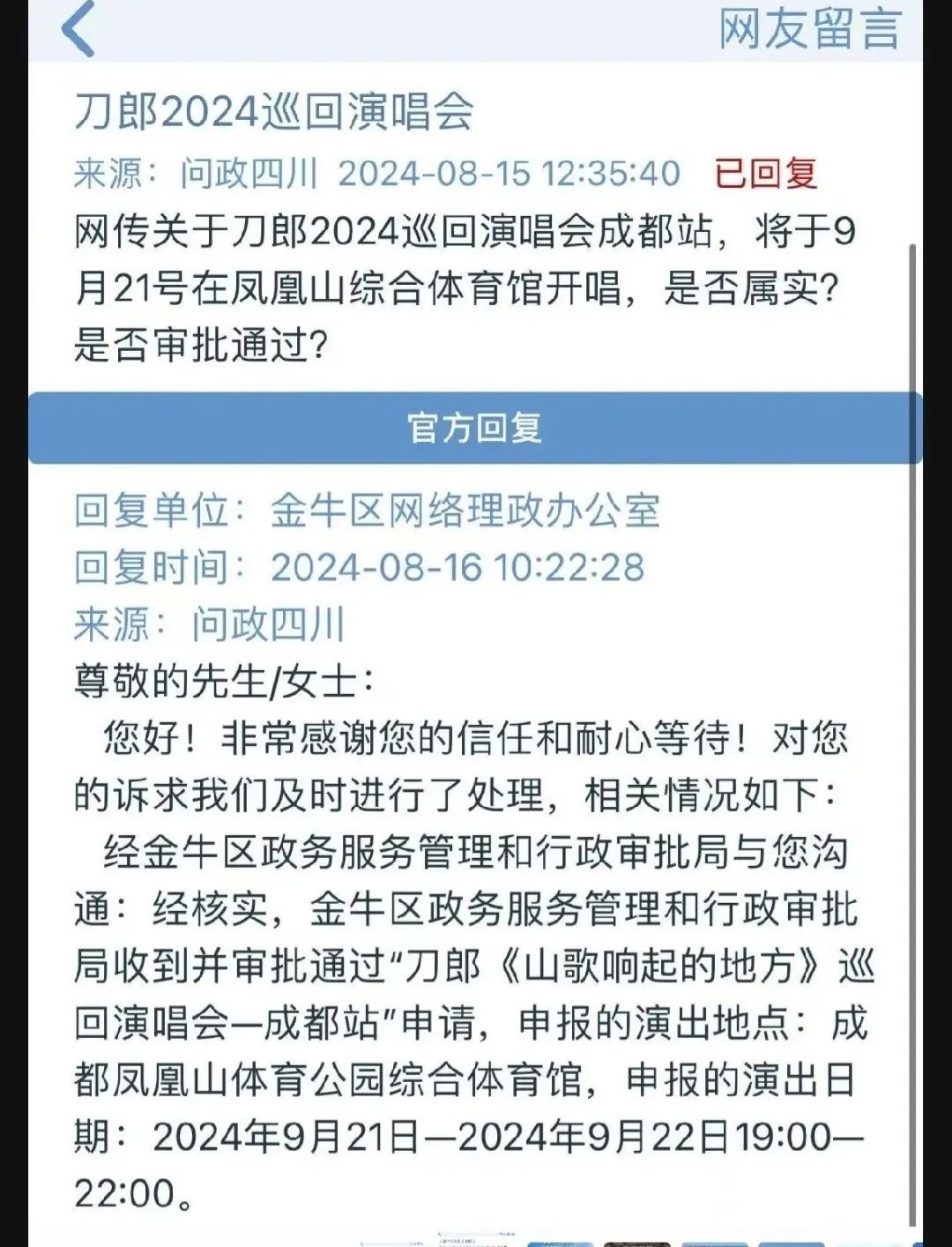 网友留言

刀郎2024巡回演唱会

来源：问政四川 2024-08-15 12:35:40 已回复

网传关于刀郎2024巡回演唱会成都站，将于9月21号在凤凰山综合体育馆开唱，是否属实？是否审批通过？

官方回复

回复单位：金牛区网络理政办公室
回复时间：2024-08-16 10:22:28
来源：问政四川

尊敬的先生/女士：

您好！非常感谢您的信任和耐心等待！对您的诉求我们及时进行了处理，相关情况如下：

经金牛区政务服务管理和行政审批局与您沟通：经核实，金牛区政务服务管理和行政审批局收到并审批通过“刀郎《山歌响起的地方》巡回演唱会—成都站”申请，申报的演出地点：成都凤凰山体育公园综合体育馆，申报的演出日期：2024年9月21日—2024年9月22日19:00—22:00。